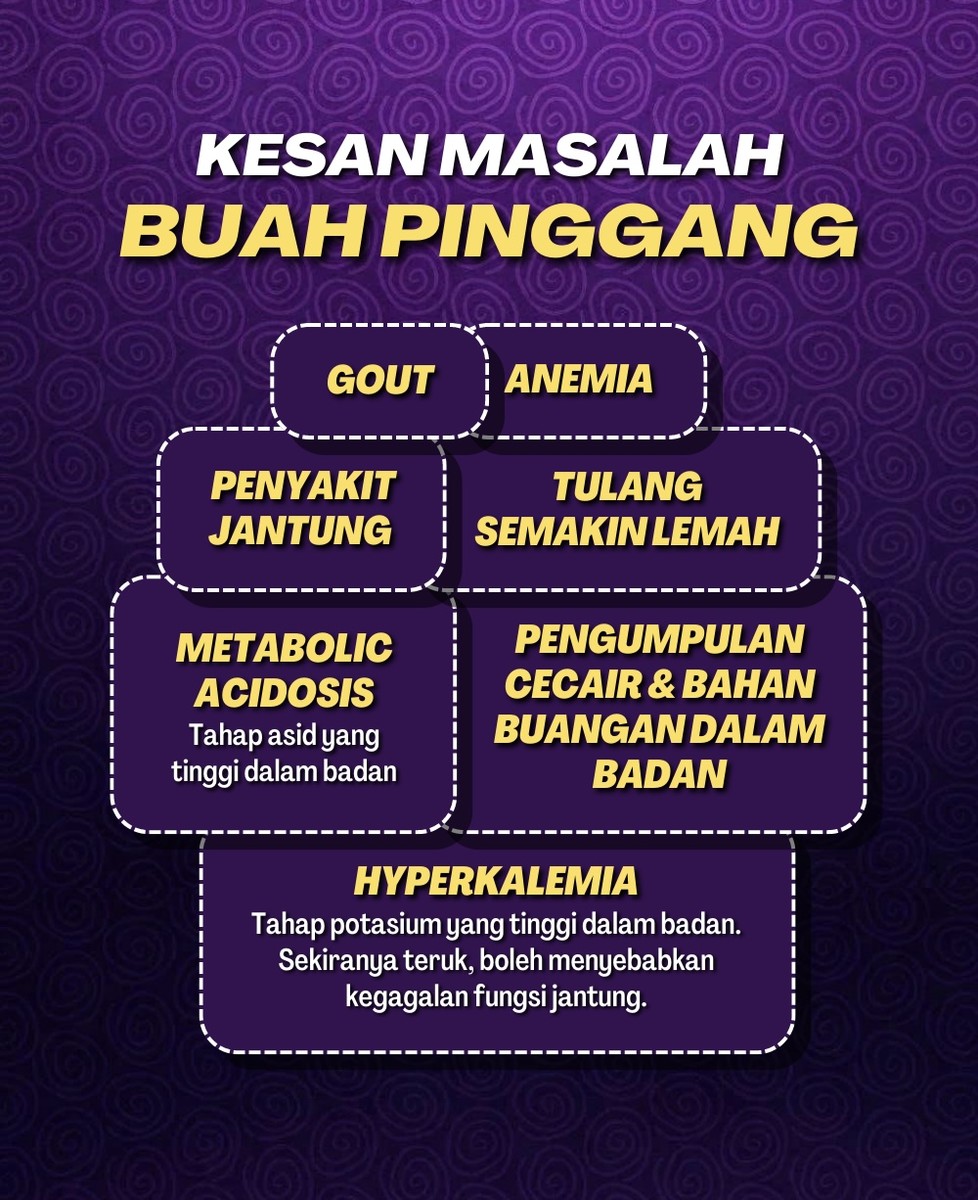 KESAN MASALAH
BUAH PINGGANG

GOUT

ANEMIA

PENYAKIT JANTUNG

TULANG SEMAKIN LEMAH

METABOLIC ACIDOSIS
Tahap asid yang tinggi dalam badan

PENGUMPULAN CECAIR & BAHAN BUANGAN DALAM BADAN

HYPERKALEMIA
Tahap potasium yang tinggi dalam badan. Sekiranya teruk, boleh menyebabkan kegagalan fungsi jantung.